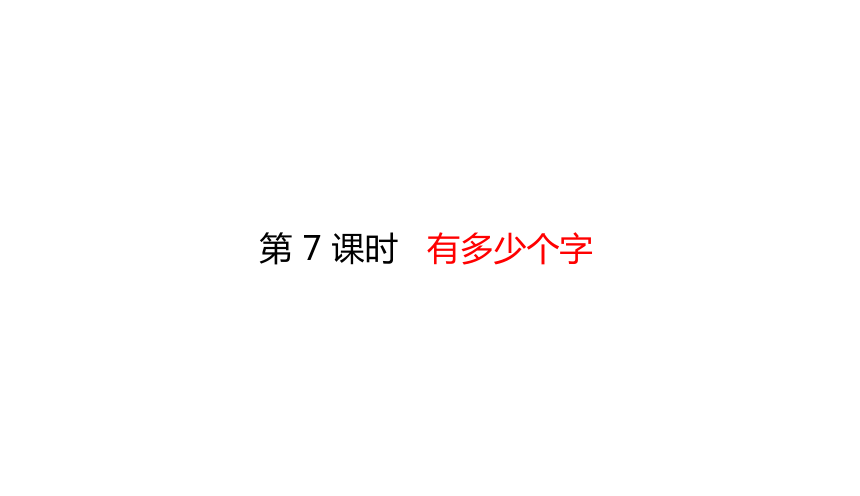 第 7 课时　有多少个字